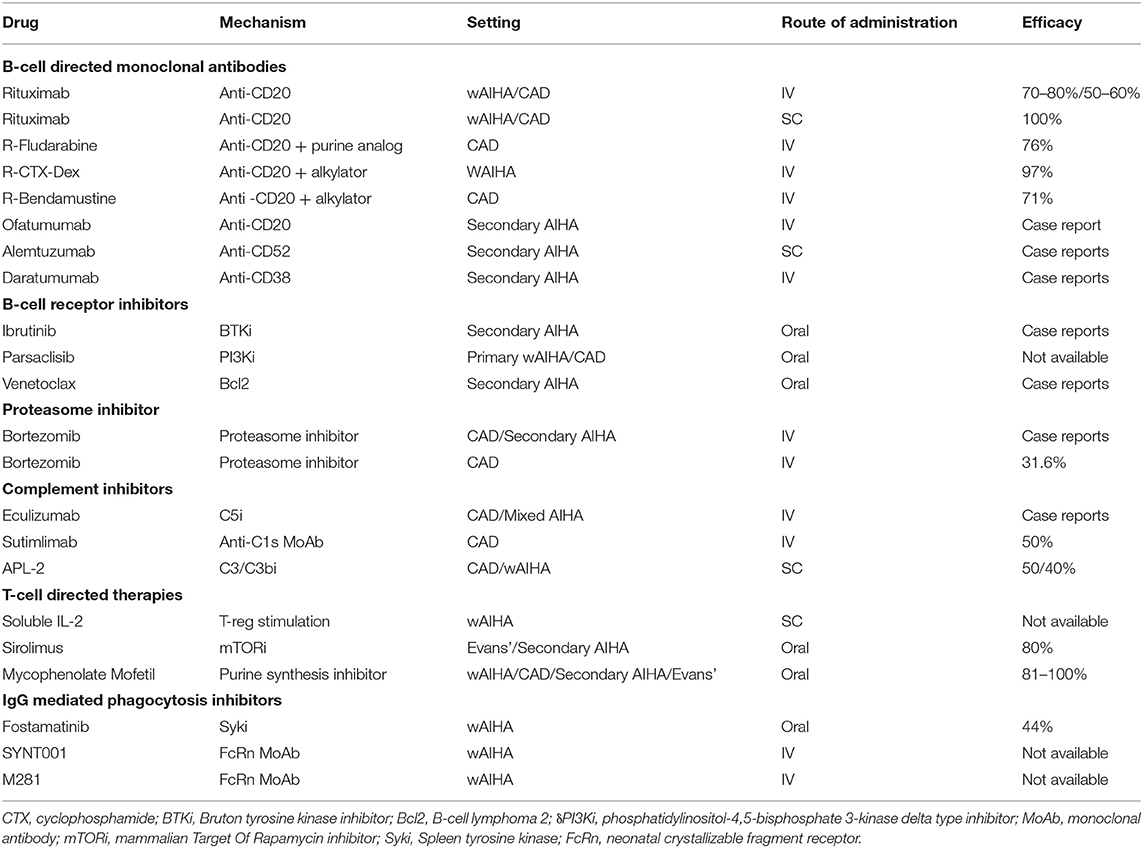 | Drug | Mechanism | Setting | Route of administration | Efficacy |
|---|---|---|---|---|
| **B-cell directed monoclonal antibodies** | | | | |
| Rituximab | Anti-CD20 | wAIHA/CAD | IV | 70–80%/50–60% |
| Rituximab | Anti-CD20 | wAIHA/CAD | SC | 100% |
| R-Fludarabine | Anti-CD20 + purine analog | CAD | IV | 76% |
| R-CTX-Dex | Anti-CD20 + alkylator | WAIHA | IV | 97% |
| R-Bendamustine | Anti -CD20 + alkylator | CAD | IV | 71% |
| Ofatumumab | Anti-CD20 | Secondary AIHA | IV | Case report |
| Alemtuzumab | Anti-CD52 | Secondary AIHA | SC | Case reports |
| Daratumumab | Anti-CD38 | Secondary AIHA | IV | Case reports |
| **B-cell receptor inhibitors** | | | | |
| Ibrutinib | BTKi | Secondary AIHA | Oral | Case reports |
| Parsaclisib | PI3Ki | Primary wAIHA/CAD | Oral | Not available |
| Venetoclax | Bcl2 | Secondary AIHA | Oral | Case reports |
| **Proteasome inhibitor** | | | | |
| Bortezomib | Proteasome inhibitor | CAD/Secondary AIHA | IV | Case reports |
| Bortezomib | Proteasome inhibitor | CAD | IV | 31.6% |
| **Complement inhibitors** | | | | |
| Eculizumab | C5i | CAD/Mixed AIHA | IV | Case reports |
| Sutimlimab | Anti-C1s MoAb | CAD | IV | 50% |
| APL-2 | C3/C3bi | CAD/wAIHA | SC | 50/40% |
| **T-cell directed therapies** | | | | |
| Soluble IL-2 | T-reg stimulation | wAIHA | SC | Not available |
| Sirolimus | mTORi | Evans'/Secondary AIHA | Oral | 80% |
| Mycophenolate Mofetil | Purine synthesis inhibitor | wAIHA/CAD/Secondary AIHA/Evans' | Oral | 81–100% |
| **IgG mediated phagocytosis inhibitors** | | | | |
| Fostamatinib | Syki | wAIHA | Oral | 44% |
| SYNT001 | FcRn MoAb | wAIHA | IV | Not available |
| M281 | FcRn MoAb | wAIHA | IV | Not available |

CTX, cyclophosphamide; BTKi, Bruton tyrosine kinase inhibitor; Bcl2, B-cell lymphoma 2; δPI3Ki, phosphatidylinositol-4,5-bisphosphate 3-kinase delta type inhibitor; MoAb, monoclonal antibody; mTORi, mammalian Target Of Rapamycin inhibitor; Syki, Spleen tyrosine kinase; FcRn, neonatal crystallizable fragment receptor.